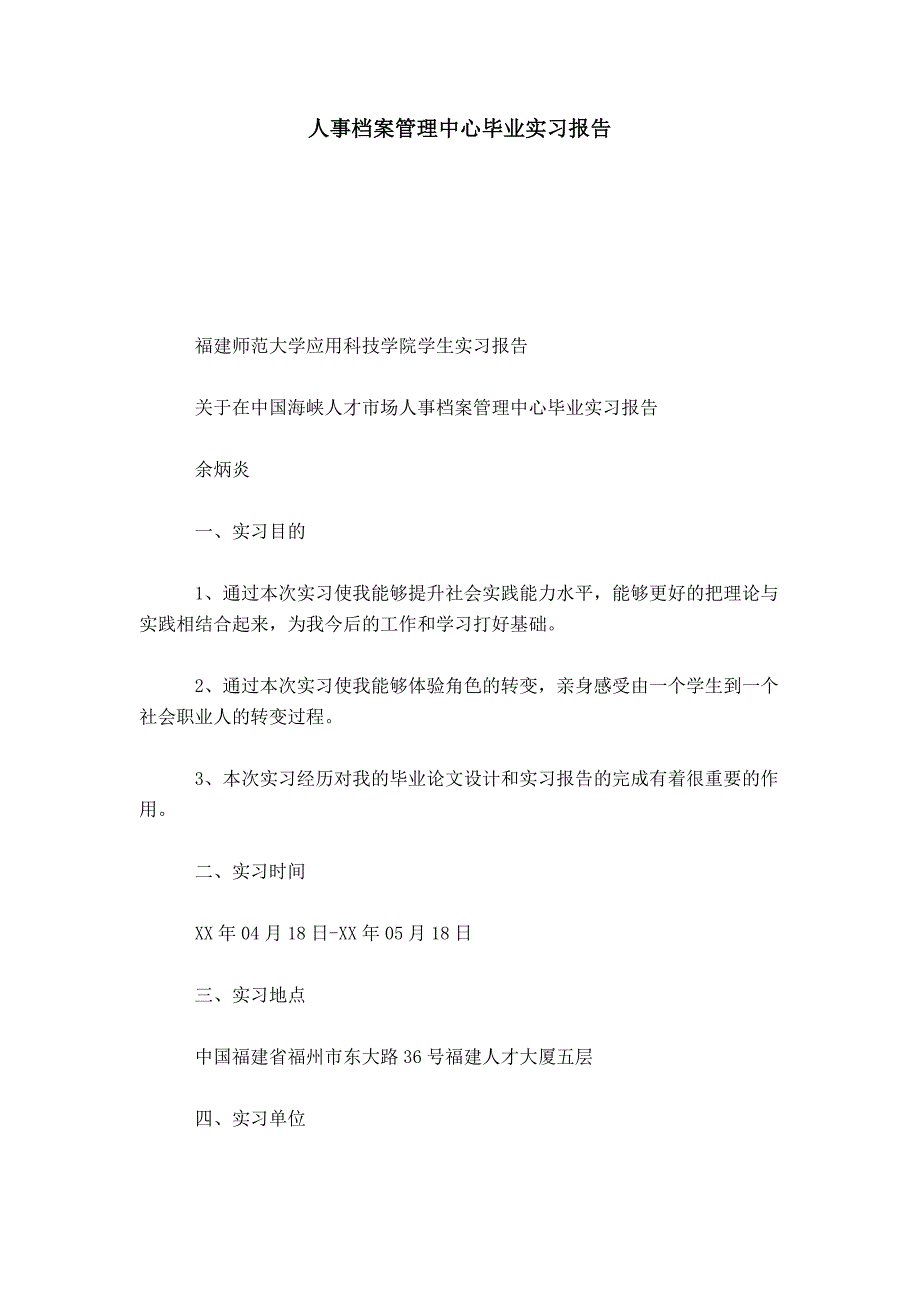 人事档案管理中心毕业实习报告

福建师范大学应用科技学院学生实习报告

关于在中国海峡人才市场人事档案管理中心毕业实习报告

余炳炎

一、实习目的

1、通过本次实习使我能够提升社会实践能力水平，能够更好的把理论与实践相结合起来，为我今后的工作和学习打好基础。

2、通过本次实习使我能够体验角色的转变，亲身感受由一个学生到一个社会职业人的转变过程。

3、本次实习经历对我的毕业论文设计和实习报告的完成有着很重要的作用。

二、实习时间

XX年04月18日-XX年05月18日

三、实习地点

中国福建省福州市东大路36号福建人才大厦五层

四、实习单位